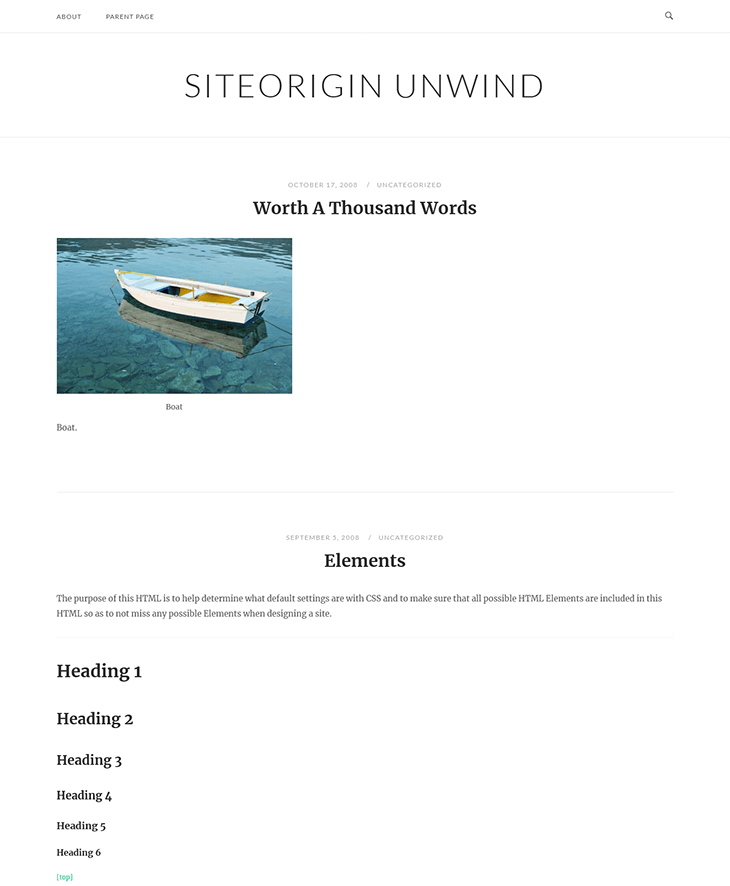 ABOUT PARENT PAGE

SITEORIGIN UNWIND

OCTOBER 17, 2008 / UNCATEGORIZED

Worth A Thousand Words

Boat

Boat.

SEPTEMBER 5, 2008 / UNCATEGORIZED

Elements

The purpose of this HTML is to help determine what default settings are with CSS and to make sure that all possible HTML Elements are included in this HTML so as to not miss any possible Elements when designing a site.

Heading 1

Heading 2

Heading 3

Heading 4

Heading 5

Heading 6

[top]